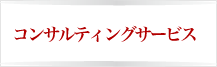 コンサルティングサービス